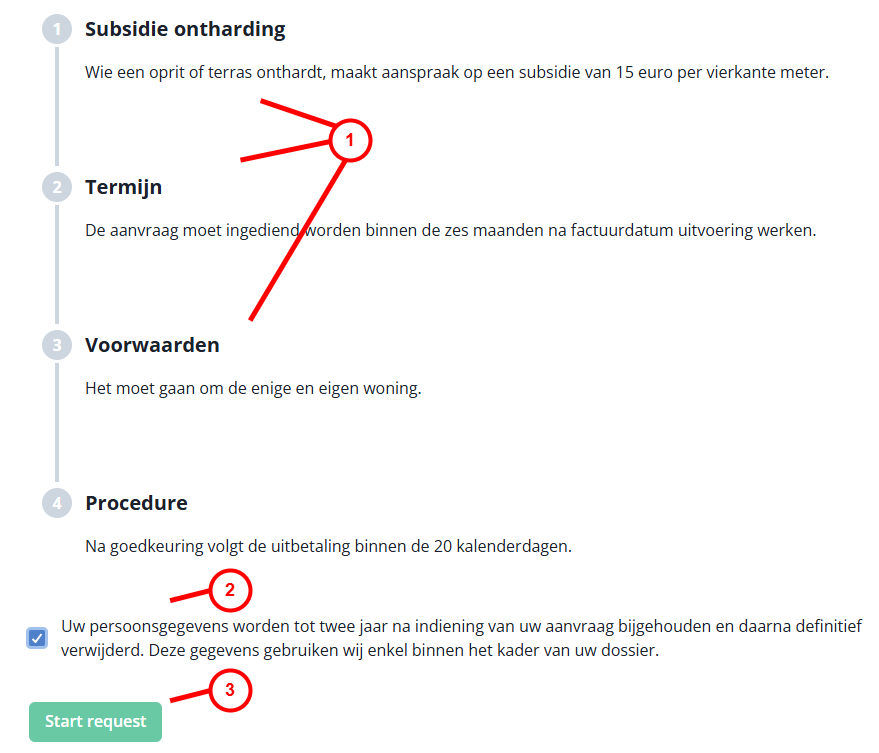 1
Subsidie ontharding

Wie een oprit of terras onthardt, maakt aanspraak op een subsidie van 15 euro per vierkante meter.

1

2
Termijn

De aanvraag moet ingediend worden binnen de zes maanden na factuurdatum uitvoering werken.

3
Voorwaarden

Het moet gaan om de enige en eigen woning.

4
Procedure

Na goedkeuring volgt de uitbetaling binnen de 20 kalenderdagen.

2

Uw persoonsgegevens worden tot twee jaar na indiening van uw aanvraag bijgehouden en daarna definitief verwijderd. Deze gegevens gebruiken wij enkel binnen het kader van uw dossier.

3

Start request